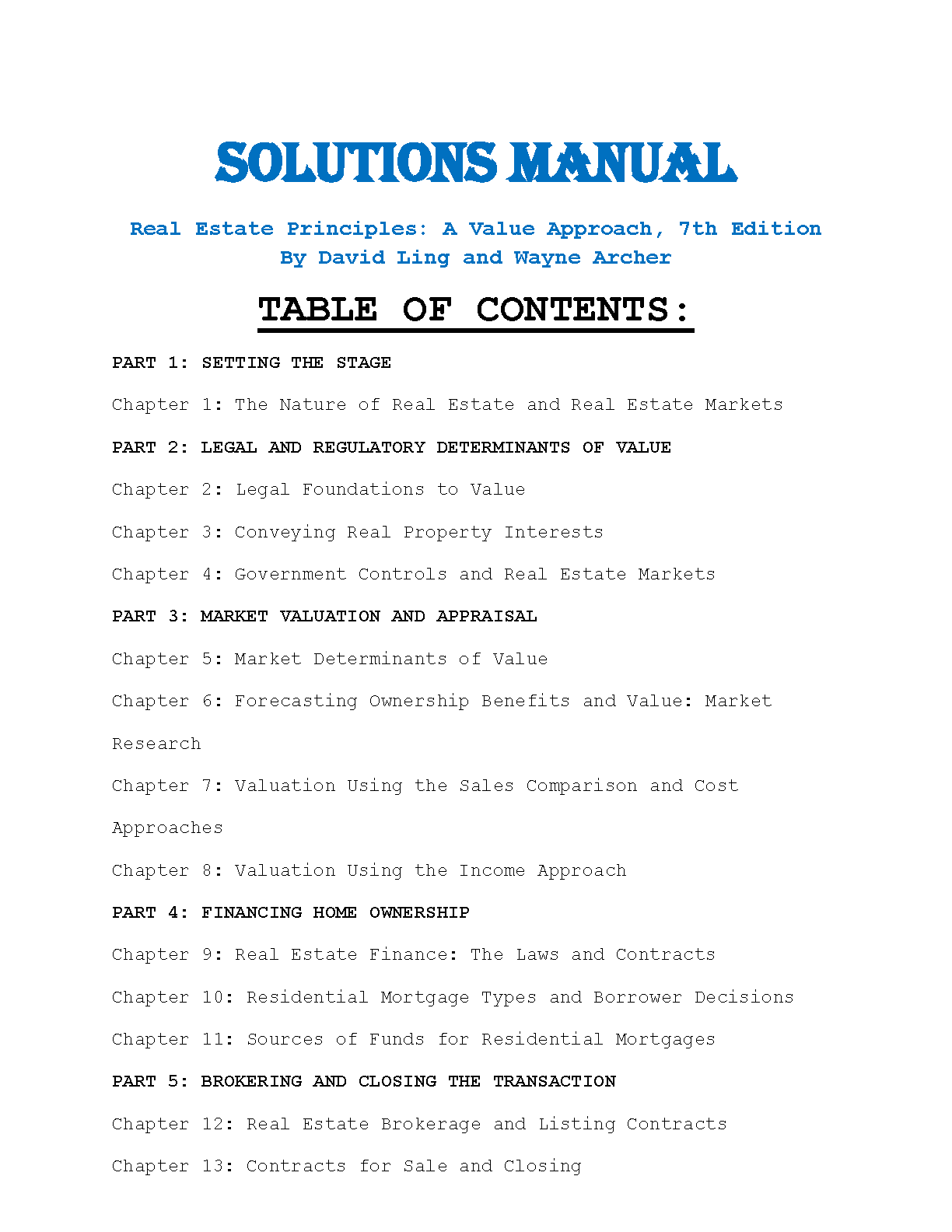 SOLUTIONS MANUAL

Real Estate Principles: A Value Approach, 7th Edition
By David Ling and Wayne Archer

TABLE OF CONTENTS:

PART 1: SETTING THE STAGE

Chapter 1: The Nature of Real Estate and Real Estate Markets

PART 2: LEGAL AND REGULATORY DETERMINANTS OF VALUE

Chapter 2: Legal Foundations to Value

Chapter 3: Conveying Real Property Interests

Chapter 4: Government Controls and Real Estate Markets

PART 3: MARKET VALUATION AND APPRAISAL

Chapter 5: Market Determinants of Value

Chapter 6: Forecasting Ownership Benefits and Value: Market Research

Chapter 7: Valuation Using the Sales Comparison and Cost Approaches

Chapter 8: Valuation Using the Income Approach

PART 4: FINANCING HOME OWNERSHIP

Chapter 9: Real Estate Finance: The Laws and Contracts

Chapter 10: Residential Mortgage Types and Borrower Decisions

Chapter 11: Sources of Funds for Residential Mortgages

PART 5: BROKERING AND CLOSING THE TRANSACTION

Chapter 12: Real Estate Brokerage and Listing Contracts

Chapter 13: Contracts for Sale and Closing